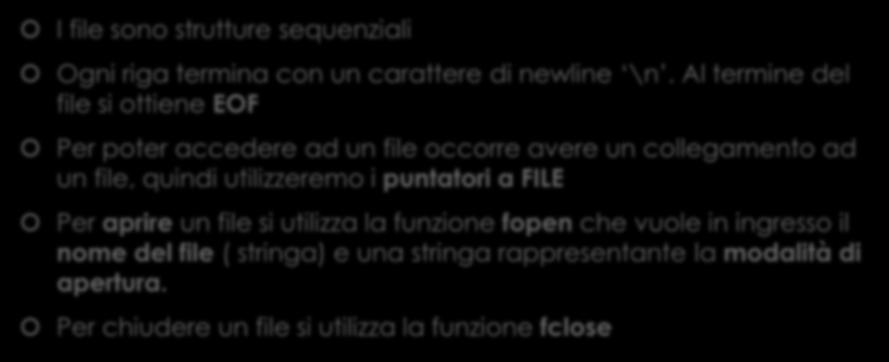 I file sono strutture sequenziali

Ogni riga termina con un carattere di newline '\n'. Al termine del file si ottiene EOF

Per poter accedere ad un file occorre avere un collegamento ad un file, quindi utilizzeremo i puntatori a FILE

Per aprire un file si utilizza la funzione fopen che vuole in ingresso il nome del file ( stringa) e una stringa rappresentante la modalità di apertura.

Per chiudere un file si utilizza la funzione fclose